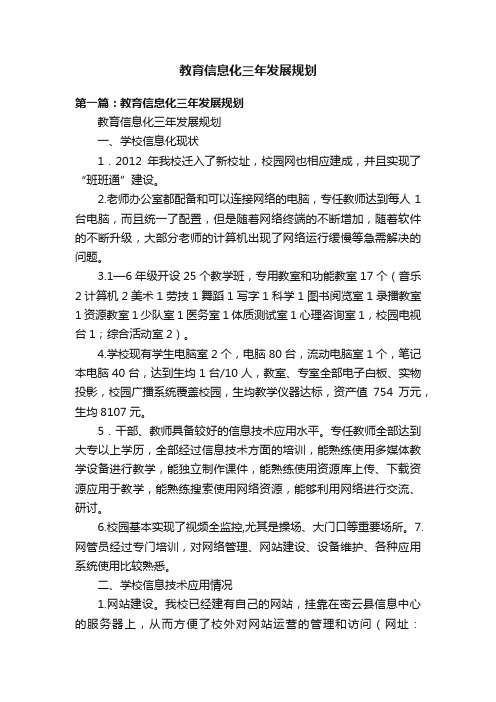 教育信息化三年发展规划

第一篇：教育信息化三年发展规划

教育信息化三年发展规划

一、学校信息化现状

1．2012 年我校迁入了新校址，校园网也相应建成，并且实现了“班班通”建设。

2.老师办公室都配备和可以连接网络的电脑，专任教师达到每人 1 台电脑，而且统一了配置，但是随着网络终端的不断增加，随着软件的不断升级，大部分老师的计算机出现了网络运行缓慢等急需解决的问题。

3.1—6 年级开设 25 个教学班，专用教室和功能教室 17 个（音乐 2 计算机 2 美术 1 劳技 1 舞蹈 1 写字 1 科学 1 图书阅览室 1 录播教室 1 资源教室 1 少队室 1 医务室 1 体质测试室 1 心理咨询室 1，校园电视台 1；综合活动室 2）。

4.学校现有学生电脑室 2 个，电脑 80 台，流动电脑室 1 个，笔记本电脑 40 台，达到生均 1 台/10 人，教室、专室全部电子白板、实物投影，校园广播系统覆盖校园，生均教学仪器达标，资产值 754 万元，生均 8107 元。

5．干部、教师具备较好的信息技术应用水平。专任教师全部达到大专以上学历，全部经过信息技术方面的培训，能熟练使用多媒体教学设备进行教学，能独立制作课件，能熟练使用资源库上传、下载资源应用于教学，能熟练搜索使用网络资源，能够利用网络进行交流、研讨。

6.校园基本实现了视频全监控,尤其是操场、大门口等重要场所。7.网管员经过专门培训，对网络管理、网站建设、设备维护、各种应用系统使用比较熟悉。

二、学校信息技术应用情况

1.网站建设。我校已经建有自己的网站，挂靠在密云县信息中心的服务器上，从而方便了校外对网站运营的管理和访问（网址：